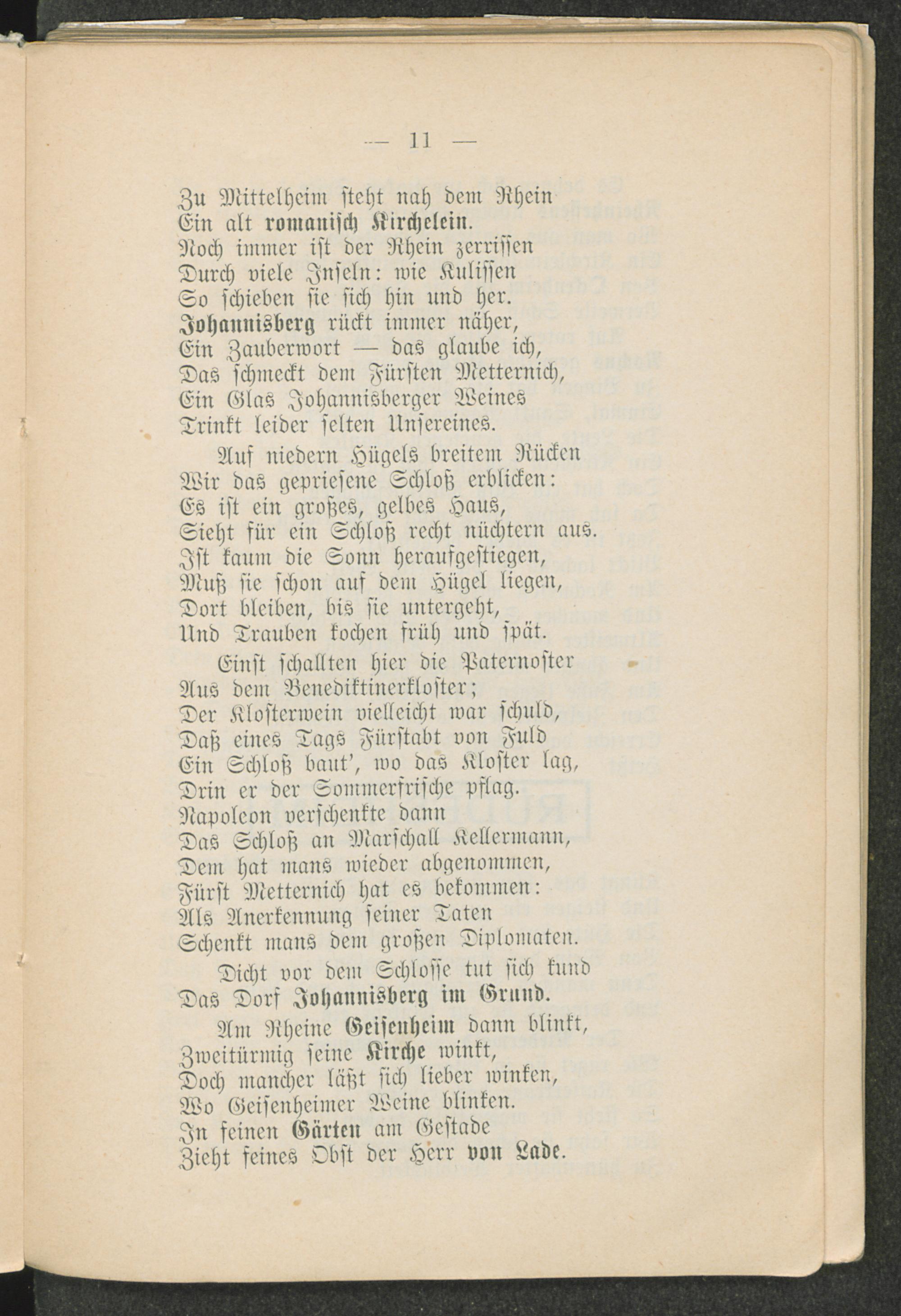 — 11 —

Zu Mittelheim steht nah dem Rhein
Ein alt romanisch Kirchelein.
Noch immer ist der Rhein zerrissen
Durch viele Inseln: wie Kulissen
So schieben sie sich hin und her.
Johannisberg rückt immer näher,
Ein Zauberwort — das glaube ich,
Das schmeckt dem Fürsten Metternich,
Ein Glas Johannisberger Weines
Trinkt leider selten Unsereines.

Auf niedern Hügels breitem Rücken
Wir das gepriesene Schloß erblicken:
Es ist ein großes, gelbes Haus,
Sieht für ein Schloß recht nüchtern aus.
Ist kaum die Sonn heraufgestiegen,
Muß sie schon auf dem Hügel liegen,
Dort bleiben, bis sie untergeht,
Und Trauben kochen früh und spät.

Einst schallten hier die Paternoster
Aus dem Benediktinerkloster;
Der Klosterwein vielleicht war schuld,
Daß eines Tags Fürstabt von Fuld
Ein Schloß baut', wo das Kloster lag,
Drin er der Sommerfrische pflag.
Napoleon verschenkte dann
Das Schloß an Marschall Kellermann,
Dem hat mans wieder abgenommen,
Fürst Metternich hat es bekommen:
Als Anerkennung seiner Taten
Schenkt mans dem großen Diplomaten.

Dicht vor dem Schlosse tut sich kund
Das Dorf Johannisberg im Grund.

Am Rheine Geisenheim dann blinkt,
Zweitürmig seine Kirche winkt,
Doch mancher läßt sich lieber winken,
Wo Geisenheimer Weine blinken.
In feinen Gärten am Gestade
Zieht feines Obst der Herr von Lade.